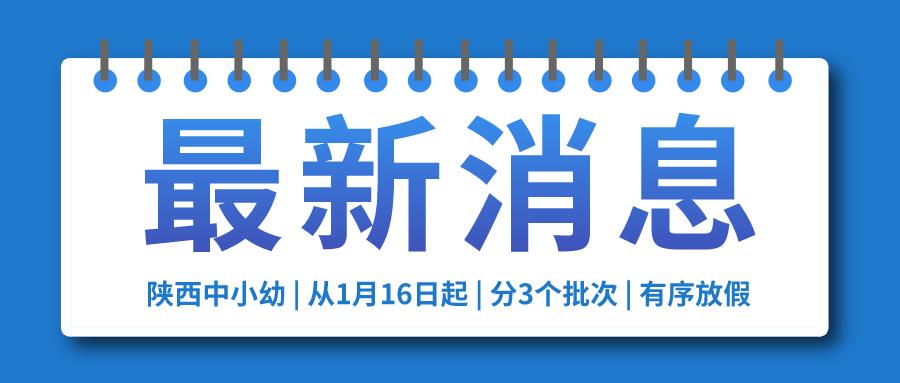 最新消息

陕西中小幼 | 从1月16日起 | 分3个批次 | 有序放假